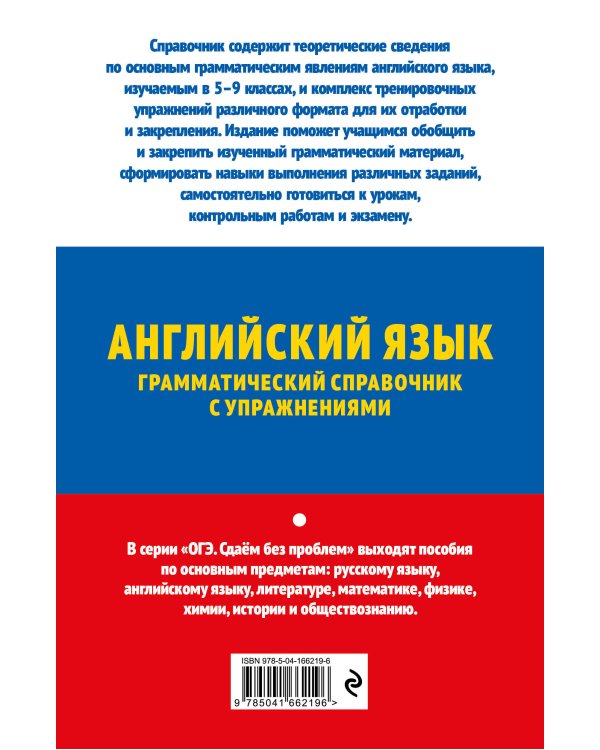 Справочник содержит теоретические сведения по основным грамматическим явлениям английского языка, изучаемым в 5–9 классах, и комплекс тренировочных упражнений различного формата для их отработки и закрепления. Издание поможет учащимся обобщить и закрепить изученный грамматический материал, сформировать навыки выполнения различных заданий, самостоятельно готовиться к урокам, контрольным работам и экзамену.

АНГЛИЙСКИЙ ЯЗЫК

ГРАММАТИЧЕСКИЙ СПРАВОЧНИК С УПРАЖНЕНИЯМИ

В серии «ОГЭ. Сдаём без проблем» выходят пособия по основным предметам: русскому языку, английскому языку, литературе, математике, физике, химии, истории и обществознанию.

ISBN 978-5-04-166219-6

9 785041 662196 >